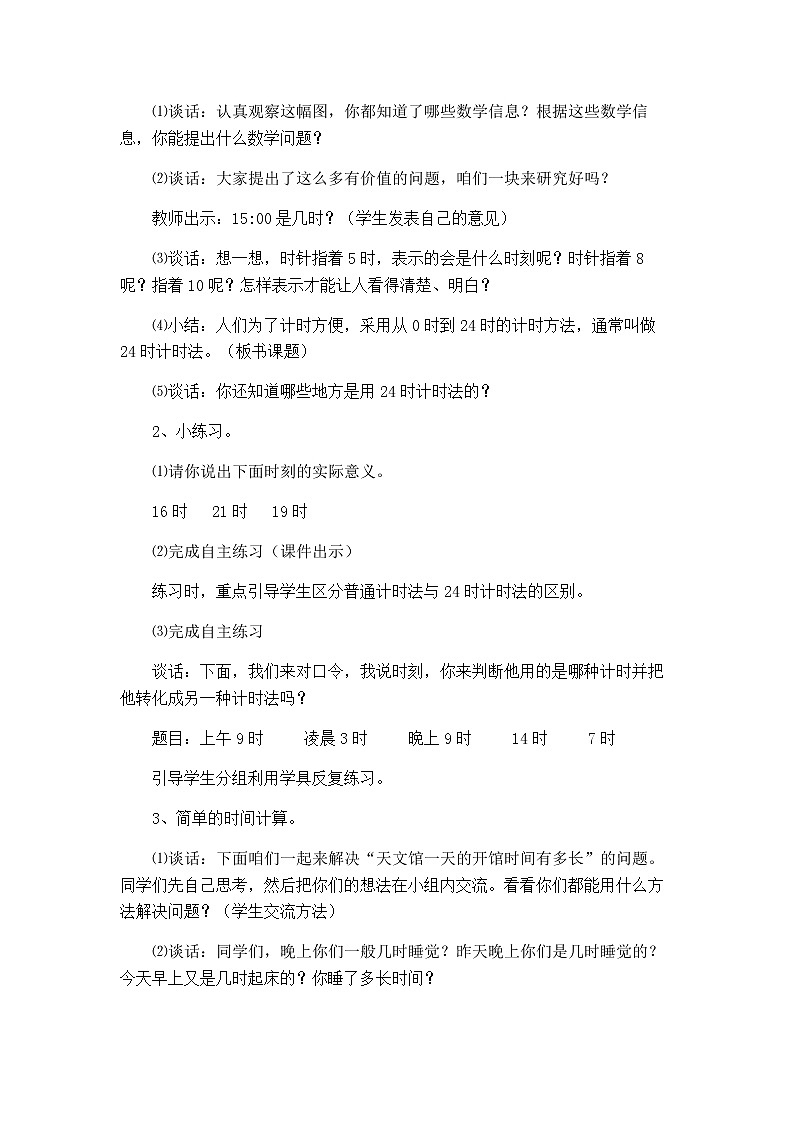 ⑴谈话：认真观察这幅图，你都知道了哪些数学信息？根据这些数学信息，你能提出什么数学问题？

⑵谈话：大家提出了这么多有价值的问题，咱们一块来研究好吗？

教师出示：15:00是几时？（学生发表自己的意见）

⑶谈话：想一想，时针指着5时，表示的会是什么时刻呢？时针指着8呢？指着10呢？怎样表示才能让人看得清楚、明白？

⑷小结：人们为了计时方便，采用从0时到24时的计时方法，通常叫做24时计时法。（板书课题）

⑸谈话：你还知道哪些地方是用24时计时法的？

2、小练习。

⑴请你说出下面时刻的实际意义。

16时　21时　19时

⑵完成自主练习（课件出示）

练习时，重点引导学生区分普通计时法与24时计时法的区别。

⑶完成自主练习

谈话：下面，我们来对口令，我说时刻，你来判断他用的是哪种计时并把他转化成另一种计时法吗？

题目：上午9时　凌晨3时　晚上9时　14时　7时

引导学生分组利用学具反复练习。

3、简单的时间计算。

⑴谈话：下面咱们一起来解决“天文馆一天的开馆时间有多长”的问题。同学们先自己思考，然后把你们的想法在小组内交流。看看你们都能用什么方法解决问题？（学生交流方法）

⑵谈话：同学们，晚上你们一般几时睡觉？昨天晚上你们是几时睡觉的？今天早上又是几时起床的？你睡了多长时间？